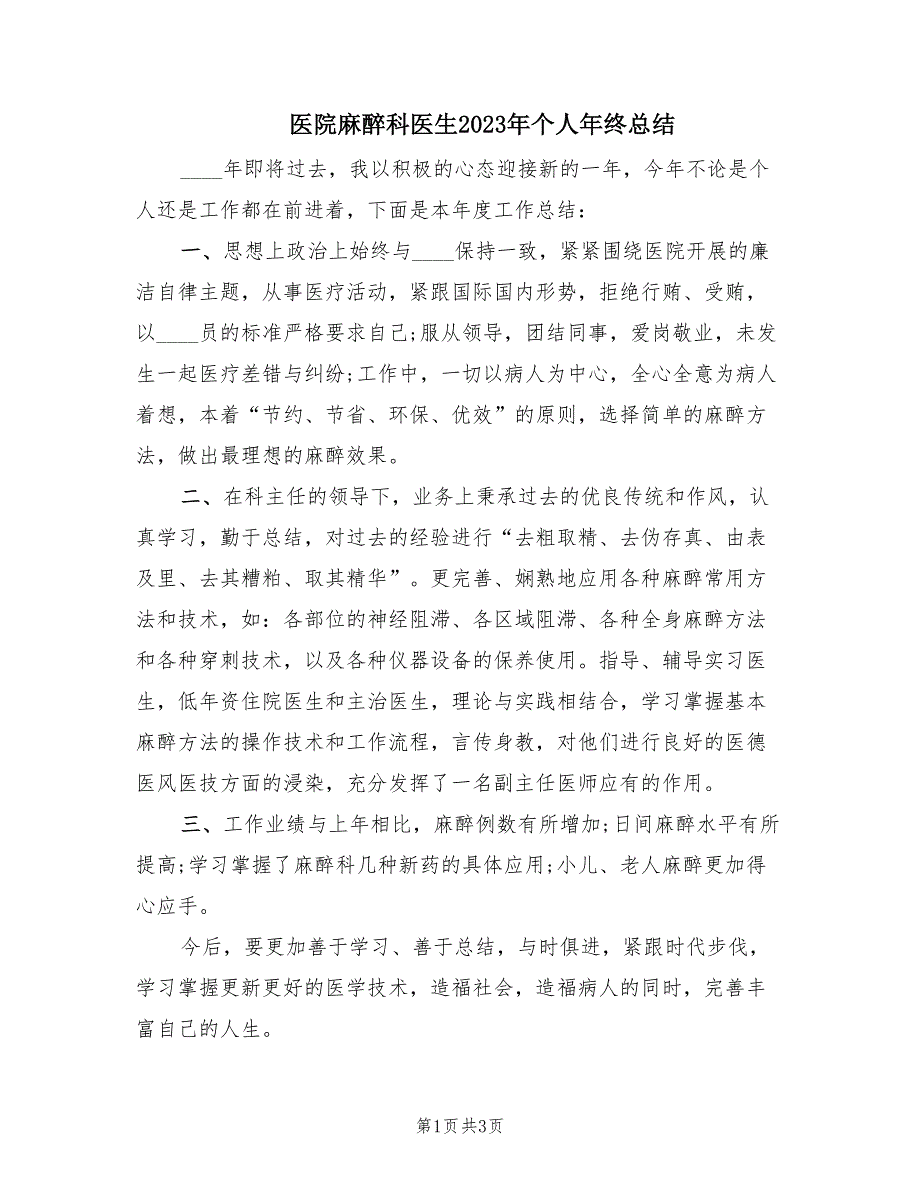 医院麻醉科医生2023年个人年终总结

____年即将过去，我以积极的心态迎接新的一年，今年不论是个人还是工作都在前进着，下面是本年度工作总结：

一、思想上政治上始终与____保持一致，紧紧围绕医院开展的廉洁自律主题，从事医疗活动，紧跟国际国内形势，拒绝行贿、受贿，以____员的标准严格要求自己;服从领导，团结同事，爱岗敬业，未发生一起医疗差错与纠纷;工作中，一切以病人为中心，全心全意为病人着想，本着“节约、节省、环保、优效”的原则，选择简单的麻醉方法，做出最理想的麻醉效果。

二、在科主任的领导下，业务上秉承过去的优良传统和作风，认真学习，勤于总结，对过去的经验进行“去粗取精、去伪存真、由表及里、去其糟粕、取其精华”。更完善、娴熟地应用各种麻醉常用方法和技术，如：各部位的神经阻滞、各区域阻滞、各种全身麻醉方法和各种穿刺技术，以及各种仪器设备的保养使用。指导、辅导实习医生，低年资住院医生和主治医生，理论与实践相结合，学习掌握基本麻醉方法的操作技术和工作流程，言传身教，对他们进行良好的医德医风医技方面的浸染，充分发挥了一名副主任医师应有的作用。

三、工作业绩与上年相比，麻醉例数有所增加;日间麻醉水平有所提高;学习掌握了麻醉科几种新药的具体应用;小儿、老人麻醉更加得心应手。

今后，要更加善于学习、善于总结，与时俱进，紧跟时代步伐，学习掌握更新更好的医学技术，造福社会，造福病人的同时，完善丰富自己的人生。

第1页 共3页